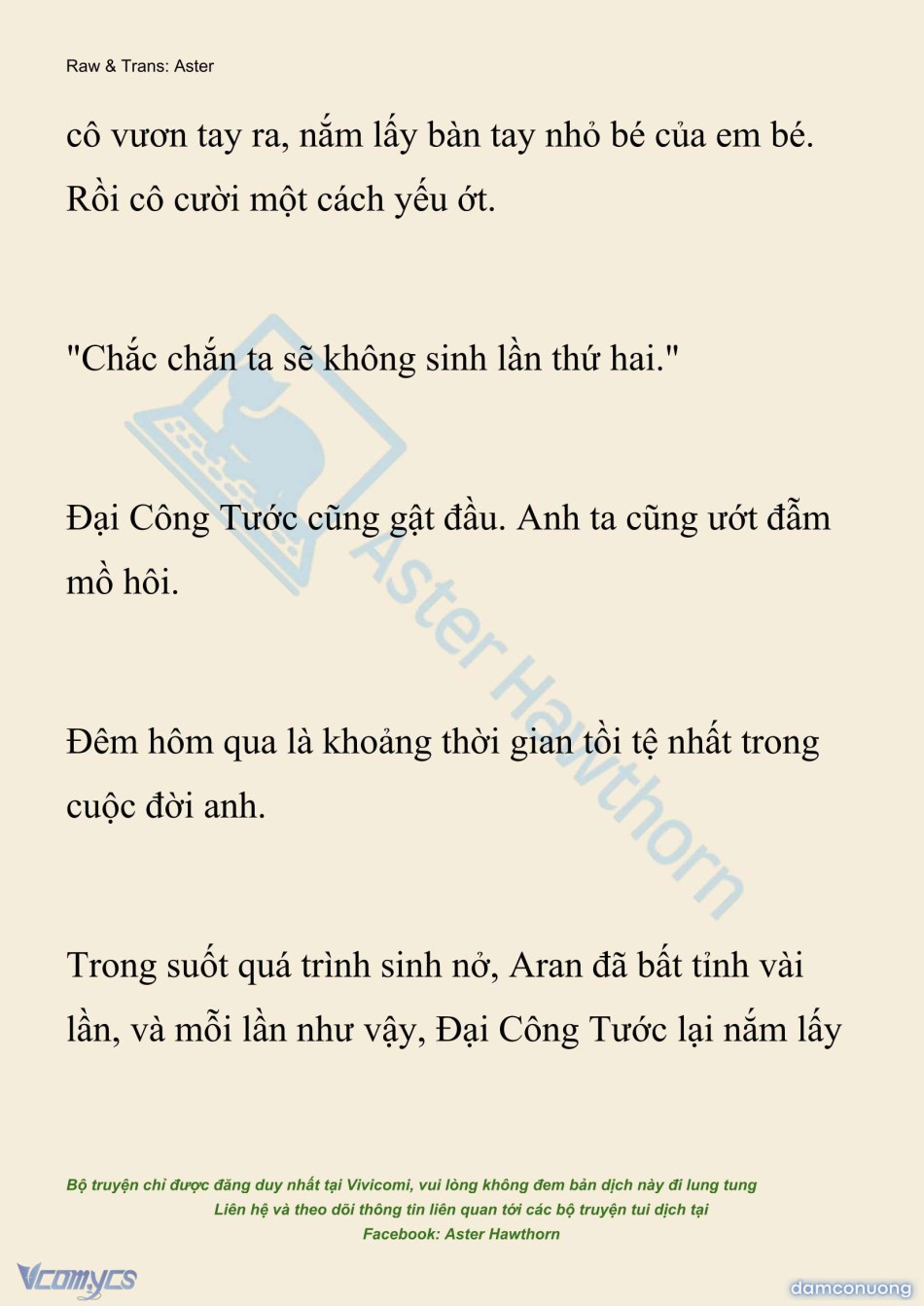 Raw & Trans: Aster

cô vươn tay ra, nắm lấy bàn tay nhỏ bé của em bé. Rồi cô cười một cách yếu ớt.

"Chắc chắn ta sẽ không sinh lần thứ hai."

Đại Công Tước cũng gật đầu. Anh ta cũng ướt đẫm mồ hôi.

Đêm hôm qua là khoảng thời gian tồi tệ nhất trong cuộc đời anh.

Trong suốt quá trình sinh nở, Aran đã bất tỉnh vài lần, và mỗi lần như vậy, Đại Công Tước lại nắm lấy

Aster Hawthorn

Bộ truyện chỉ được đăng duy nhất tại Vivicomi, vui lòng không đem bản dịch này đi lung tung
Liên hệ và theo dõi thông tin liên quan tới các bộ truyện tui dịch tại
Facebook: Aster Hawthorn

Vcomycs

damconuong